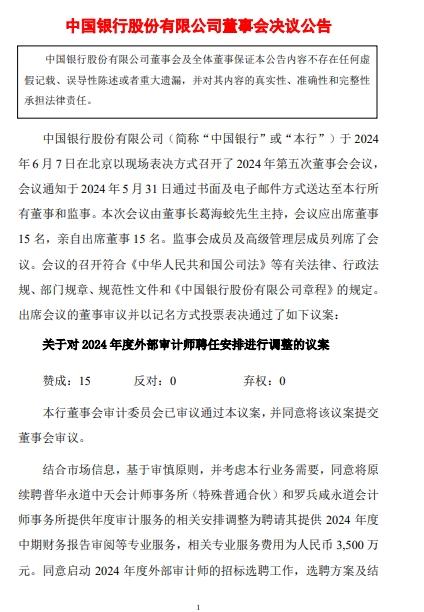 中国银行股份有限公司董事会决议公告

中国银行股份有限公司董事会及全体董事保证本公告内容不存在任何虚假记载、误导性陈述或者重大遗漏，并对其内容的真实性、准确性和完整性承担法律责任。

中国银行股份有限公司（简称“中国银行”或“本行”）于2024年6月7日在北京以现场表决方式召开了2024年第五次董事会会议，会议通知于2024年5月31日通过书面及电子邮件方式送达至本行所有董事和监事。本次会议由董事长葛海蛟先生主持，会议应出席董事15名，亲自出席董事15名。监事会成员及高级管理层成员列席了会议。会议的召开符合《中华人民共和国公司法》等有关法律、行政法规、部门规章、规范性文件和《中国银行股份有限公司章程》的规定。出席会议的董事审议并以记名方式投票表决通过了如下议案：

关于对2024年度外部审计师聘任安排进行调整的议案

赞成：15　　反对：0　　弃权：0

本行董事会审计委员会已审议通过本议案，并同意将该议案提交董事会审议。

结合市场信息，基于审慎原则，并考虑本行业务需要，同意将原续聘普华永道中天会计师事务所（特殊普通合伙）和罗兵咸永道会计师事务所提供年度审计服务的相关安排调整为聘请其提供2024年度中期财务报告审阅等专业服务，相关专业服务费用为人民币3,500万元。同意启动2024年度外部审计师的招标选聘工作，选聘方案及结

1